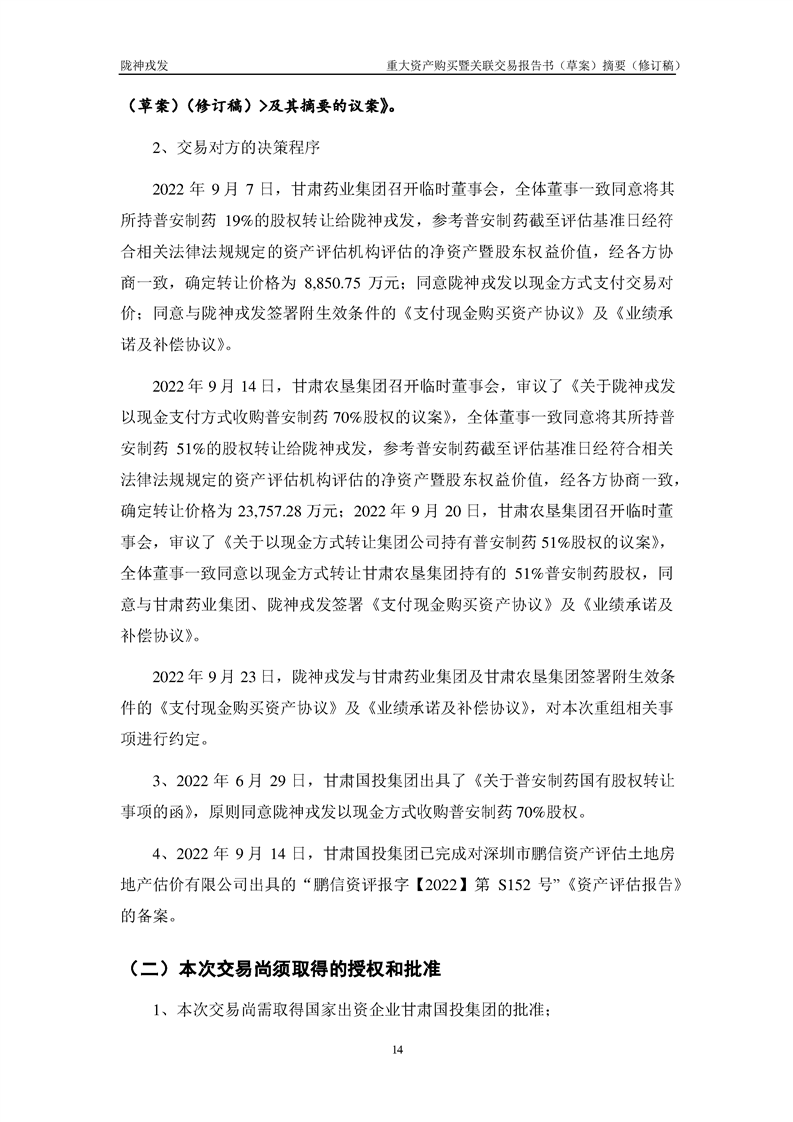 陇神戎发　　重大资产购买暨关联交易报告书（草案）摘要（修订稿）

（草案）（修订稿）>及其摘要的议案》。

2、交易对方的决策程序

2022 年 9 月 7 日，甘肃药业集团召开临时董事会，全体董事一致同意将其所持普安制药 19%的股权转让给陇神戎发，参考普安制药截至评估基准日经符合相关法律法规规定的资产评估机构评估的净资产暨股东权益价值，经各方协商一致，确定转让价格为 8,850.75 万元；同意陇神戎发以现金方式支付交易对价；同意与陇神戎发签署附生效条件的《支付现金购买资产协议》及《业绩承诺及补偿协议》。

2022 年 9 月 14 日，甘肃农垦集团召开临时董事会，审议了《关于陇神戎发以现金支付方式收购普安制药 70%股权的议案》，全体董事一致同意将其所持普安制药 51%的股权转让给陇神戎发，参考普安制药截至评估基准日经符合相关法律法规规定的资产评估机构评估的净资产暨股东权益价值，经各方协商一致，确定转让价格为 23,757.28 万元；2022 年 9 月 20 日，甘肃农垦集团召开临时董事会，审议了《关于以现金方式转让集团公司持有普安制药 51%股权的议案》，全体董事一致同意以现金方式转让甘肃农垦集团持有的 51%普安制药股权，同意与甘肃药业集团、陇神戎发签署《支付现金购买资产协议》及《业绩承诺及补偿协议》。

2022 年 9 月 23 日，陇神戎发与甘肃药业集团及甘肃农垦集团签署附生效条件的《支付现金购买资产协议》及《业绩承诺及补偿协议》，对本次重组相关事项进行约定。

3、2022 年 6 月 29 日，甘肃国投集团出具了《关于普安制药国有股权转让事项的函》，原则同意陇神戎发以现金方式收购普安制药 70%股权。

4、2022 年 9 月 14 日，甘肃国投集团已完成对深圳市鹏信资产评估土地房地产估价有限公司出具的“鹏信资评报字【2022】第 S152 号”《资产评估报告》的备案。

（二）本次交易尚须取得的授权和批准

1、本次交易尚需取得国家出资企业甘肃国投集团的批准；

14